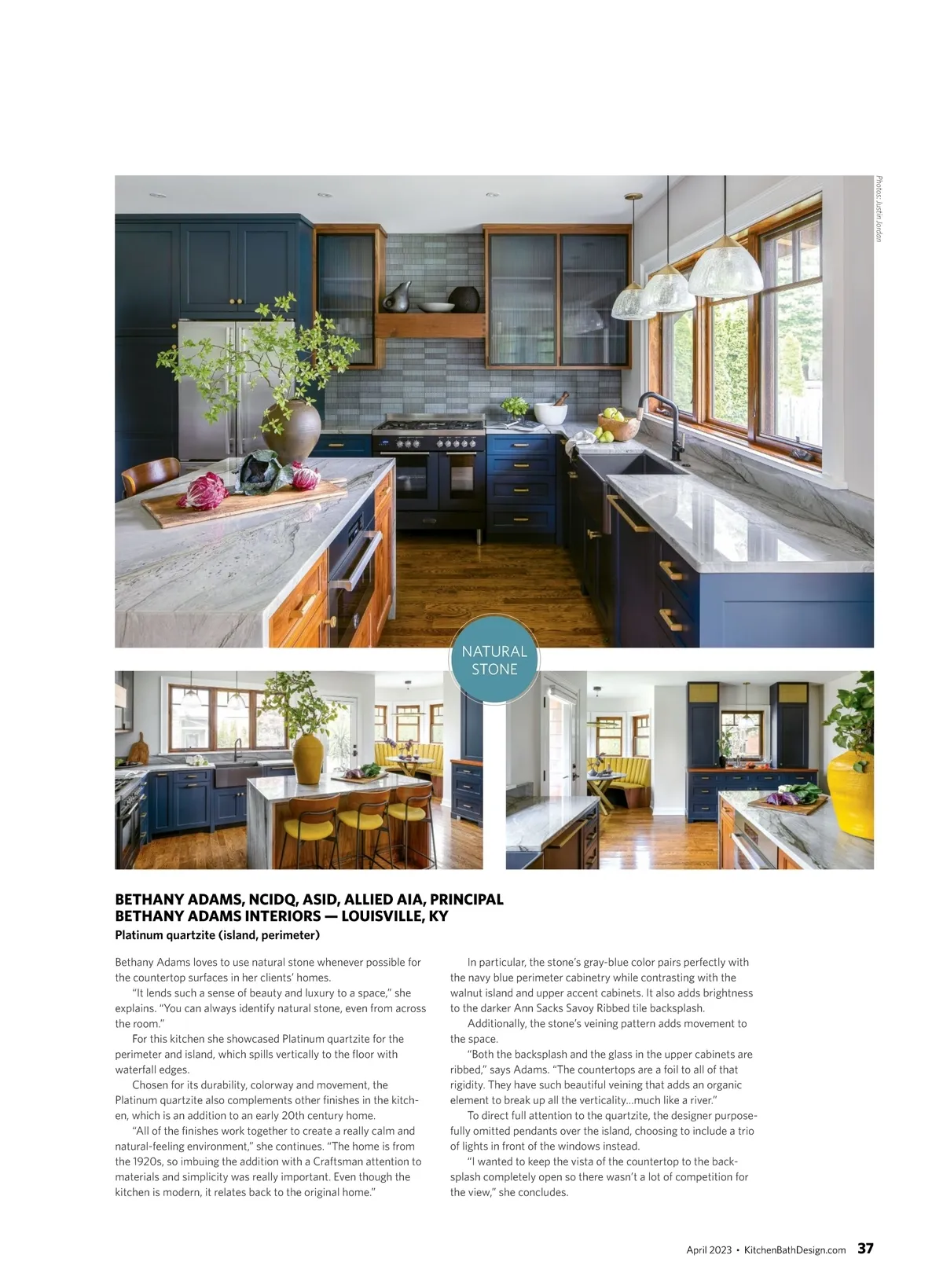 Photos: Justin Jordan

NATURAL STONE

BETHANY ADAMS, NCIDQ, ASID, ALLIED AIA, PRINCIPAL
BETHANY ADAMS INTERIORS — LOUISVILLE, KY
Platinum quartzite (island, perimeter)

Bethany Adams loves to use natural stone whenever possible for the countertop surfaces in her clients' homes.

"It lends such a sense of beauty and luxury to a space," she explains. "You can always identify natural stone, even from across the room."

For this kitchen she showcased Platinum quartzite for the perimeter and island, which spills vertically to the floor with waterfall edges.

Chosen for its durability, colorway and movement, the Platinum quartzite also complements other finishes in the kitchen, which is an addition to an early 20th century home.

"All of the finishes work together to create a really calm and natural-feeling environment," she continues. "The home is from the 1920s, so imbuing the addition with a Craftsman attention to materials and simplicity was really important. Even though the kitchen is modern, it relates back to the original home."

In particular, the stone's gray-blue color pairs perfectly with the navy blue perimeter cabinetry while contrasting with the walnut island and upper accent cabinets. It also adds brightness to the darker Ann Sacks Savoy Ribbed tile backsplash.

Additionally, the stone's veining pattern adds movement to the space.

"Both the backsplash and the glass in the upper cabinets are ribbed," says Adams. "The countertops are a foil to all of that rigidity. They have such beautiful veining that adds an organic element to break up all the verticality...much like a river."

To direct full attention to the quartzite, the designer purposefully omitted pendants over the island, choosing to include a trio of lights in front of the windows instead.

"I wanted to keep the vista of the countertop to the backsplash completely open so there wasn't a lot of competition for the view," she concludes.

April 2023 • KitchenBathDesign.com 37